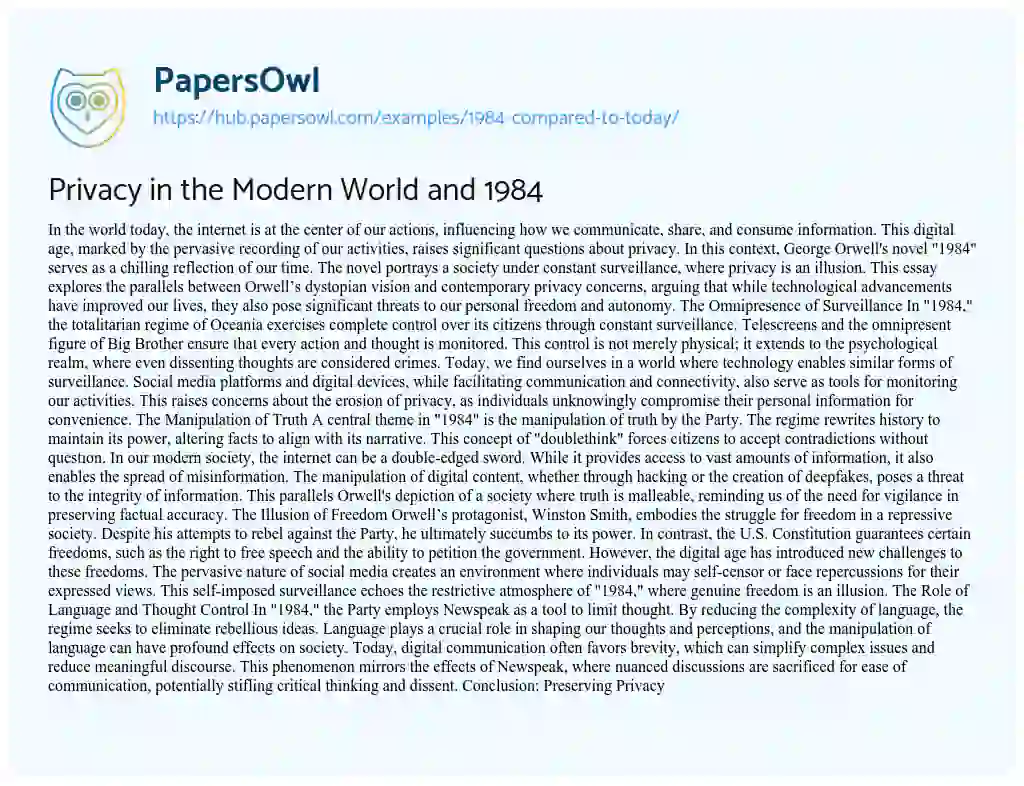 PapersOwl
https://hub.papersowl.com/examples/1984-compared-to-today/

Privacy in the Modern World and 1984

In the world today, the internet is at the center of our actions, influencing how we communicate, share, and consume information. This digital age, marked by the pervasive recording of our activities, raises significant questions about privacy. In this context, George Orwell's novel "1984" serves as a chilling reflection of our time. The novel portrays a society under constant surveillance, where privacy is an illusion. This essay explores the parallels between Orwell's dystopian vision and contemporary privacy concerns, arguing that while technological advancements have improved our lives, they also pose significant threats to our personal freedom and autonomy. The Omnipresence of Surveillance In "1984," the totalitarian regime of Oceania exercises complete control over its citizens through constant surveillance. Telescreens and the omnipresent figure of Big Brother ensure that every action and thought is monitored. This control is not merely physical; it extends to the psychological realm, where even dissenting thoughts are considered crimes. Today, we find ourselves in a world where technology enables similar forms of surveillance. Social media platforms and digital devices, while facilitating communication and connectivity, also serve as tools for monitoring our activities. This raises concerns about the erosion of privacy, as individuals unknowingly compromise their personal information for convenience. The Manipulation of Truth A central theme in "1984" is the manipulation of truth by the Party. The regime rewrites history to maintain its power, altering facts to align with its narrative. This concept of "doublethink" forces citizens to accept contradictions without question. In our modern society, the internet can be a double-edged sword. While it provides access to vast amounts of information, it also enables the spread of misinformation. The manipulation of digital content, whether through hacking or the creation of deepfakes, poses a threat to the integrity of information. This parallels Orwell's depiction of a society where truth is malleable, reminding us of the need for vigilance in preserving factual accuracy. The Illusion of Freedom Orwell's protagonist, Winston Smith, embodies the struggle for freedom in a repressive society. Despite his attempts to rebel against the Party, he ultimately succumbs to its power. In contrast, the U.S. Constitution guarantees certain freedoms, such as the right to free speech and the ability to petition the government. However, the digital age has introduced new challenges to these freedoms. The pervasive nature of social media creates an environment where individuals may self-censor or face repercussions for their expressed views. This self-imposed surveillance echoes the restrictive atmosphere of "1984," where genuine freedom is an illusion. The Role of Language and Thought Control In "1984," the Party employs Newspeak as a tool to limit thought. By reducing the complexity of language, the regime seeks to eliminate rebellious ideas. Language plays a crucial role in shaping our thoughts and perceptions, and the manipulation of language can have profound effects on society. Today, digital communication often favors brevity, which can simplify complex issues and reduce meaningful discourse. This phenomenon mirrors the effects of Newspeak, where nuanced discussions are sacrificed for ease of communication, potentially stifling critical thinking and dissent. Conclusion: Preserving Privacy